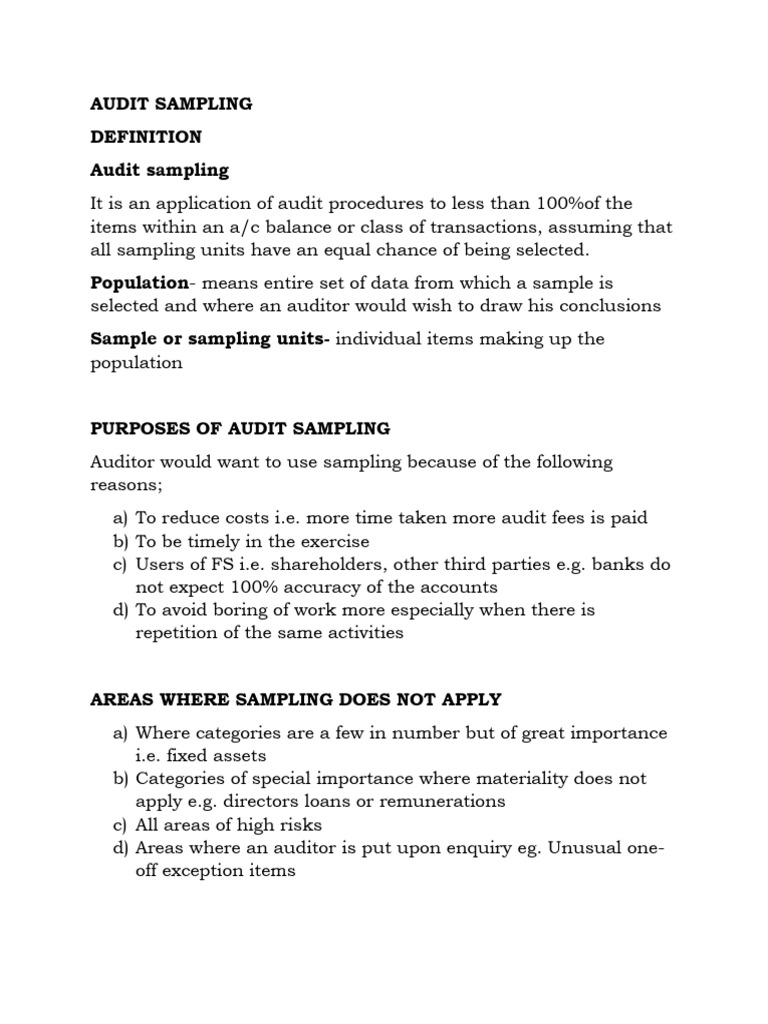 AUDIT SAMPLING

DEFINITION

Audit sampling

It is an application of audit procedures to less than 100%of the items within an a/c balance or class of transactions, assuming that all sampling units have an equal chance of being selected.

Population- means entire set of data from which a sample is selected and where an auditor would wish to draw his conclusions

Sample or sampling units- individual items making up the population

PURPOSES OF AUDIT SAMPLING

Auditor would want to use sampling because of the following reasons;

a) To reduce costs i.e. more time taken more audit fees is paid
b) To be timely in the exercise
c) Users of FS i.e. shareholders, other third parties e.g. banks do not expect 100% accuracy of the accounts
d) To avoid boring of work more especially when there is repetition of the same activities

AREAS WHERE SAMPLING DOES NOT APPLY

a) Where categories are a few in number but of great importance i.e. fixed assets
b) Categories of special importance where materiality does not apply e.g. directors loans or remunerations
c) All areas of high risks
d) Areas where an auditor is put upon enquiry eg. Unusual one-off exception items